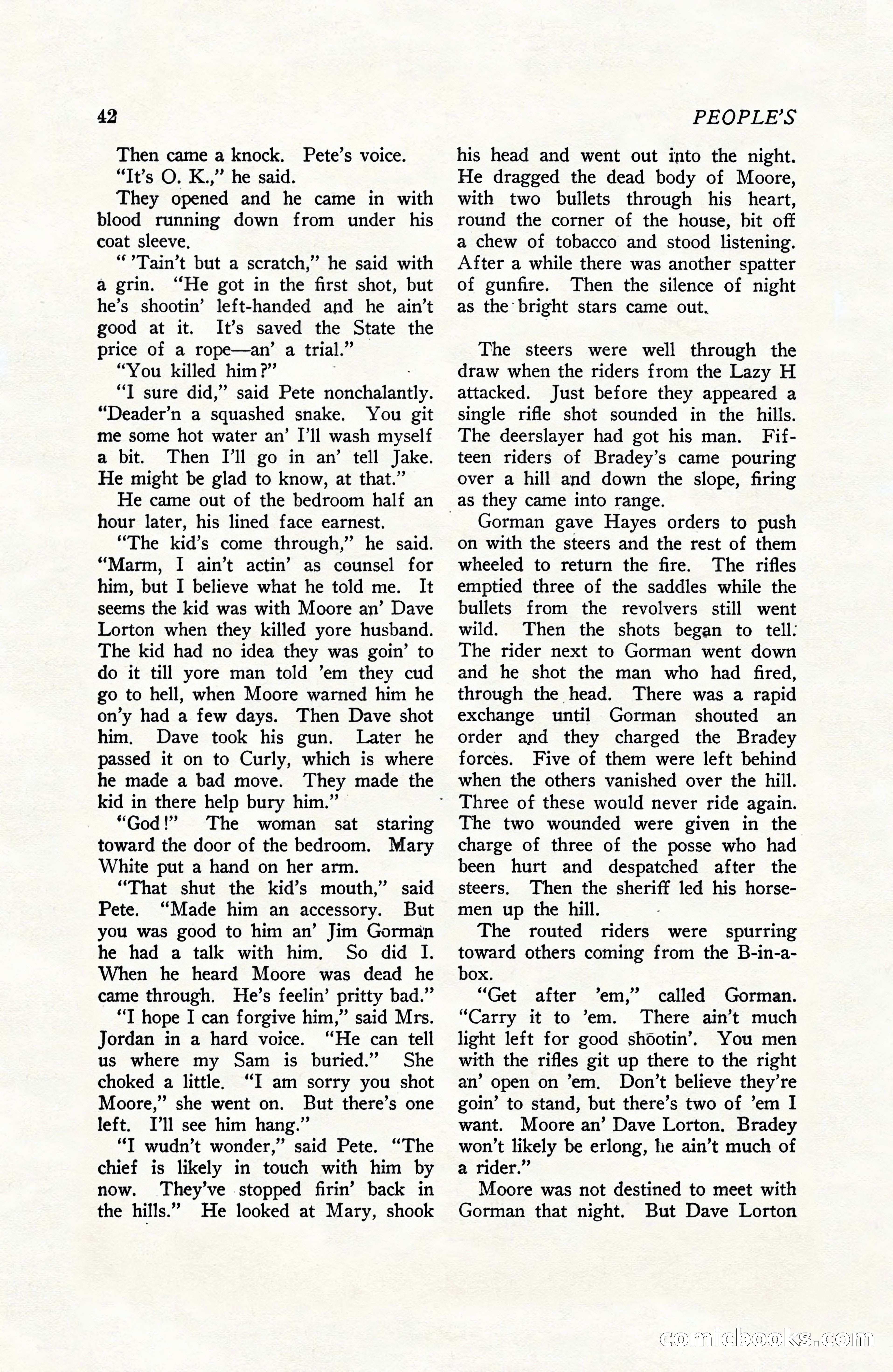 42 PEOPLE'S

Then came a knock. Pete's voice.

"It's O. K.," he said.

They opened and he came in with blood running down from under his coat sleeve.

" 'Tain't but a scratch," he said with a grin. "He got in the first shot, but he's shootin' left-handed and he ain't good at it. It's saved the State the price of a rope—an' a trial."

"You killed him?"

"I sure did," said Pete nonchalantly. "Deader'n a squashed snake. You git me some hot water an' I'll wash myself a bit. Then I'll go in an' tell Jake. He might be glad to know, at that."

He came out of the bedroom half an hour later, his lined face earnest.

"The kid's come through," he said. "Marm, I ain't actin' as counsel for him, but I believe what he told me. It seems the kid was with Moore an' Dave Lorton when they killed yore husband. The kid had no idea they was goin' to do it till yore man told 'em they cud go to hell, when Moore warned him he on'y had a few days. Then Dave shot him. Dave took his gun. Later he passed it on to Curly, which is where he made a bad move. They made the kid in there help bury him."

"God!" The woman sat staring toward the door of the bedroom. Mary White put a hand on her arm.

"That shut the kid's mouth," said Pete. "Made him an accessory. But you was good to him an' Jim Gorman he had a talk with him. So did I. When he heard Moore was dead he came through. He's feelin' pritty bad."

"I hope I can forgive him," said Mrs. Jordan in a hard voice. "He can tell us where my Sam is buried." She choked a little. "I am sorry you shot Moore," she went on. But there's one left. I'll see him hang."

"I wudn't wonder," said Pete. "The chief is likely in touch with him by now. They've stopped firin' back in the hills." He looked at Mary, shook his head and went out into the night. He dragged the dead body of Moore, with two bullets through his heart, round the corner of the house, bit off a chew of tobacco and stood listening. After a while there was another spatter of gunfire. Then the silence of night as the bright stars came out.

The steers were well through the draw when the riders from the Lazy H attacked. Just before they appeared a single rifle shot sounded in the hills. The deerslayer had got his man. Fifteen riders of Bradey's came pouring over a hill and down the slope, firing as they came into range.

Gorman gave Hayes orders to push on with the steers and the rest of them wheeled to return the fire. The rifles emptied three of the saddles while the bullets from the revolvers still went wild. Then the shots began to tell. The rider next to Gorman went down and he shot the man who had fired, through the head. There was a rapid exchange until Gorman shouted an order and they charged the Bradey forces. Five of them were left behind when the others vanished over the hill. Three of these would never ride again. The two wounded were given in the charge of three of the posse who had been hurt and despatched after the steers. Then the sheriff led his horsemen up the hill.

The routed riders were spurring toward others coming from the B-in-a-box.

"Get after 'em," called Gorman. "Carry it to 'em. There ain't much light left for good shootin'. You men with the rifles git up there to the right an' open on 'em. Don't believe they're goin' to stand, but there's two of 'em I want. Moore an' Dave Lorton. Bradey won't likely be erlong, he ain't much of a rider."

Moore was not destined to meet with Gorman that night. But Dave Lorton

comicbooks.com